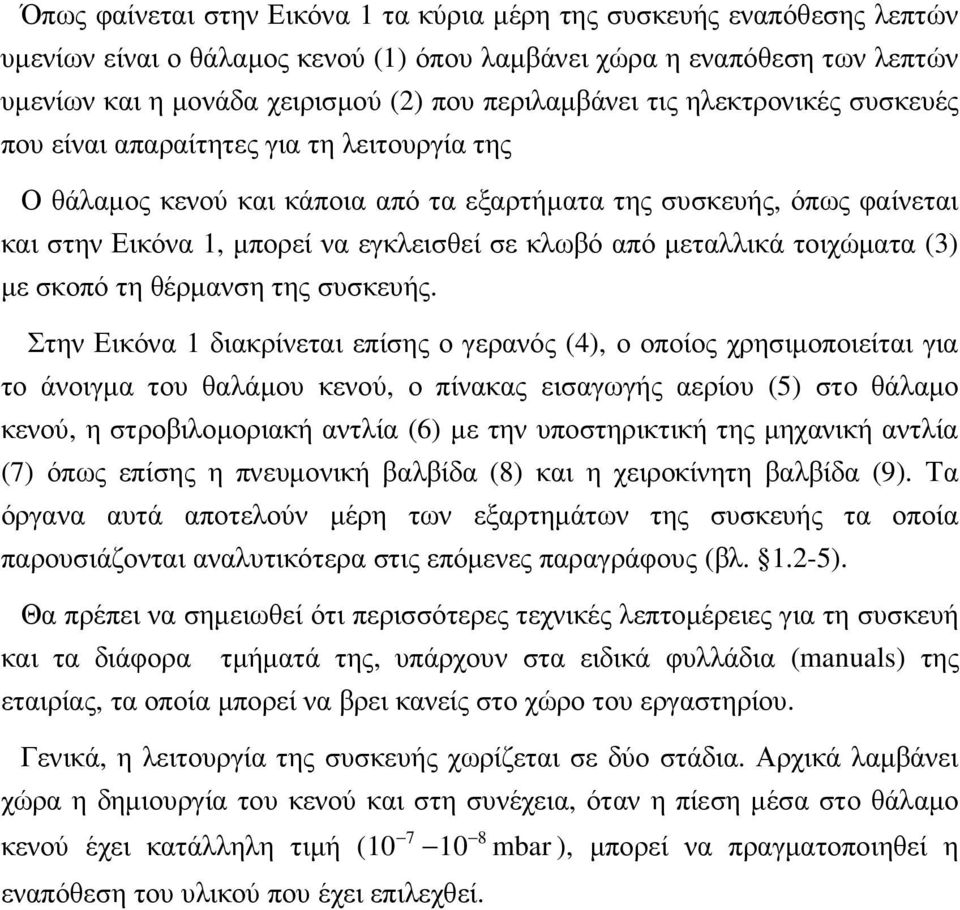 Όπως φαίνεται στην Εικόνα 1 τα κύρια μέρη της συσκευής εναπόθεσης λεπτών υμενίων είναι ο θάλαμος κενού (1) όπου λαμβάνει χώρα η εναπόθεση των λεπτών υμενίων και η μονάδα χειρισμού (2) που περιλαμβάνει τις ηλεκτρονικές συσκευές που είναι απαραίτητες για τη λειτουργία της

Ο θάλαμος κενού και κάποια από τα εξαρτήματα της συσκευής, όπως φαίνεται και στην Εικόνα 1, μπορεί να εγκλεισθεί σε κλωβό από μεταλλικά τοιχώματα (3) με σκοπό τη θέρμανση της συσκευής.

Στην Εικόνα 1 διακρίνεται επίσης ο γερανός (4), ο οποίος χρησιμοποιείται για το άνοιγμα του θαλάμου κενού, ο πίνακας εισαγωγής αερίου (5) στο θάλαμο κενού, η στροβιλομοριακή αντλία (6) με την υποστηρικτική της μηχανική αντλία (7) όπως επίσης η πνευμονική βαλβίδα (8) και η χειροκίνητη βαλβίδα (9). Τα όργανα αυτά αποτελούν μέρη των εξαρτημάτων της συσκευής τα οποία παρουσιάζονται αναλυτικότερα στις επόμενες παραγράφους (βλ. §1.2-5).

Θα πρέπει να σημειωθεί ότι περισσότερες τεχνικές λεπτομέρειες για τη συσκευή και τα διάφορα τμήματά της, υπάρχουν στα ειδικά φυλλάδια (manuals) της εταιρίας, τα οποία μπορεί να βρει κανείς στο χώρο του εργαστηρίου.

Γενικά, η λειτουργία της συσκευής χωρίζεται σε δύο στάδια. Αρχικά λαμβάνει χώρα η δημιουργία του κενού και στη συνέχεια, όταν η πίεση μέσα στο θάλαμο κενού έχει κατάλληλη τιμή ($10^{-7} - 10^{-8}$ mbar), μπορεί να πραγματοποιηθεί η εναπόθεση του υλικού που έχει επιλεχθεί.